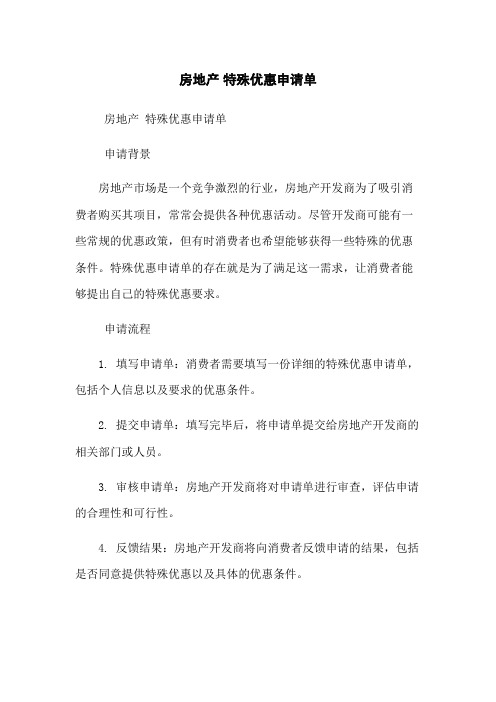 房地产 特殊优惠申请单

房地产 特殊优惠申请单

申请背景

房地产市场是一个竞争激烈的行业，房地产开发商为了吸引消费者购买其项目，常常会提供各种优惠活动。尽管开发商可能有一些常规的优惠政策，但有时消费者也希望能够获得一些特殊的优惠条件。特殊优惠申请单的存在就是为了满足这一需求，让消费者能够提出自己的特殊优惠要求。

申请流程

1. 填写申请单：消费者需要填写一份详细的特殊优惠申请单，包括个人信息以及要求的优惠条件。

2. 提交申请单：填写完毕后，将申请单提交给房地产开发商的相关部门或人员。

3. 审核申请单：房地产开发商将对申请单进行审查，评估申请的合理性和可行性。

4. 反馈结果：房地产开发商将向消费者反馈申请的结果，包括是否同意提供特殊优惠以及具体的优惠条件。